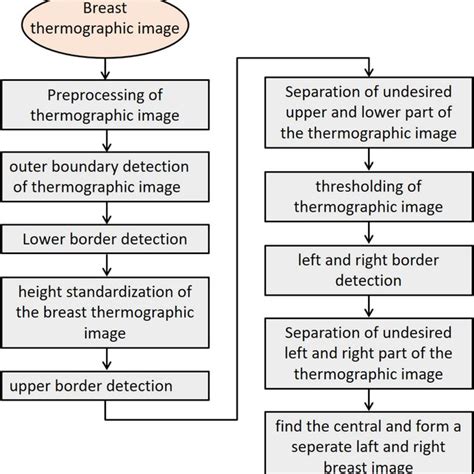 Breast thermographic image

Preprocessing of thermographic image

outer boundary detection of thermographic image

Lower border detection

height standardization of the breast thermographic image

upper border detection

Separation of undesired upper and lower part of the thermographic image

thresholding of thermographic image

left and right border detection

Separation of undesired left and right part of the thermographic image

find the central and form a seperate laft and right breast image